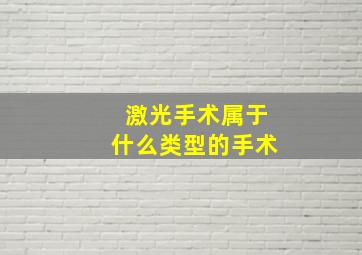 激光手术属于
什么类型的手术